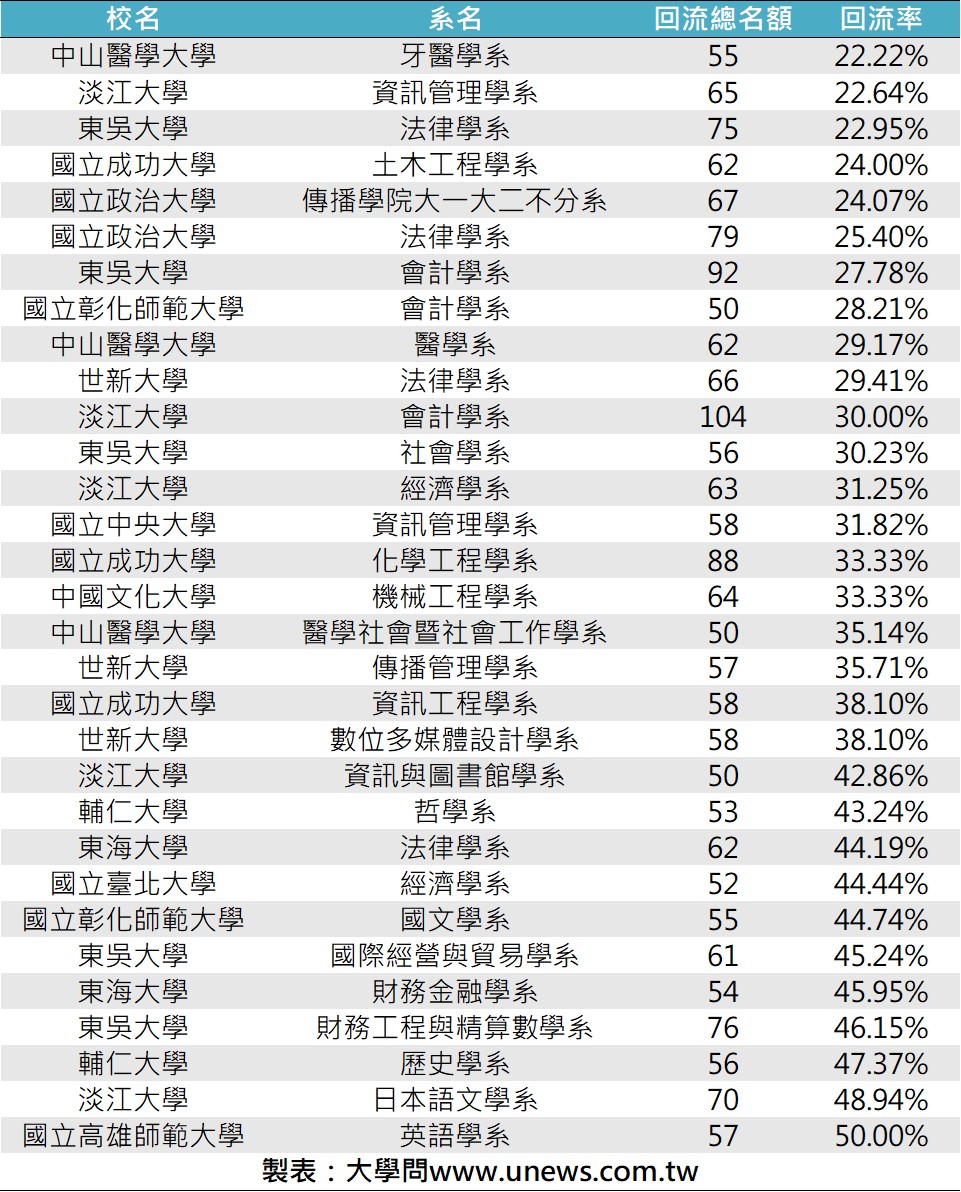 | 校名 | 系名 | 回流總名額 | 回流率 |
|---|---|---|---|
| 中山醫學大學 | 牙醫學系 | 55 | 22.22% |
| 淡江大學 | 資訊管理學系 | 65 | 22.64% |
| 東吳大學 | 法律學系 | 75 | 22.95% |
| 國立成功大學 | 土木工程學系 | 62 | 24.00% |
| 國立政治大學 | 傳播學院大一大二不分系 | 67 | 24.07% |
| 國立政治大學 | 法律學系 | 79 | 25.40% |
| 東吳大學 | 會計學系 | 92 | 27.78% |
| 國立彰化師範大學 | 會計學系 | 50 | 28.21% |
| 中山醫學大學 | 醫學系 | 62 | 29.17% |
| 世新大學 | 法律學系 | 66 | 29.41% |
| 淡江大學 | 會計學系 | 104 | 30.00% |
| 東吳大學 | 社會學系 | 56 | 30.23% |
| 淡江大學 | 經濟學系 | 63 | 31.25% |
| 國立中央大學 | 資訊管理學系 | 58 | 31.82% |
| 國立成功大學 | 化學工程學系 | 88 | 33.33% |
| 中國文化大學 | 機械工程學系 | 64 | 33.33% |
| 中山醫學大學 | 醫學社會暨社會工作學系 | 50 | 35.14% |
| 世新大學 | 傳播管理學系 | 57 | 35.71% |
| 國立成功大學 | 資訊工程學系 | 58 | 38.10% |
| 世新大學 | 數位多媒體設計學系 | 58 | 38.10% |
| 淡江大學 | 資訊與圖書館學系 | 50 | 42.86% |
| 輔仁大學 | 哲學系 | 53 | 43.24% |
| 東海大學 | 法律學系 | 62 | 44.19% |
| 國立臺北大學 | 經濟學系 | 52 | 44.44% |
| 國立彰化師範大學 | 國文學系 | 55 | 44.74% |
| 東吳大學 | 國際經營與貿易學系 | 61 | 45.24% |
| 東海大學 | 財務金融學系 | 54 | 45.95% |
| 東吳大學 | 財務工程與精算數學系 | 76 | 46.15% |
| 輔仁大學 | 歷史學系 | 56 | 47.37% |
| 淡江大學 | 日本語文學系 | 70 | 48.94% |
| 國立高雄師範大學 | 英語學系 | 57 | 50.00% |

製表：大學問www.unews.com.tw